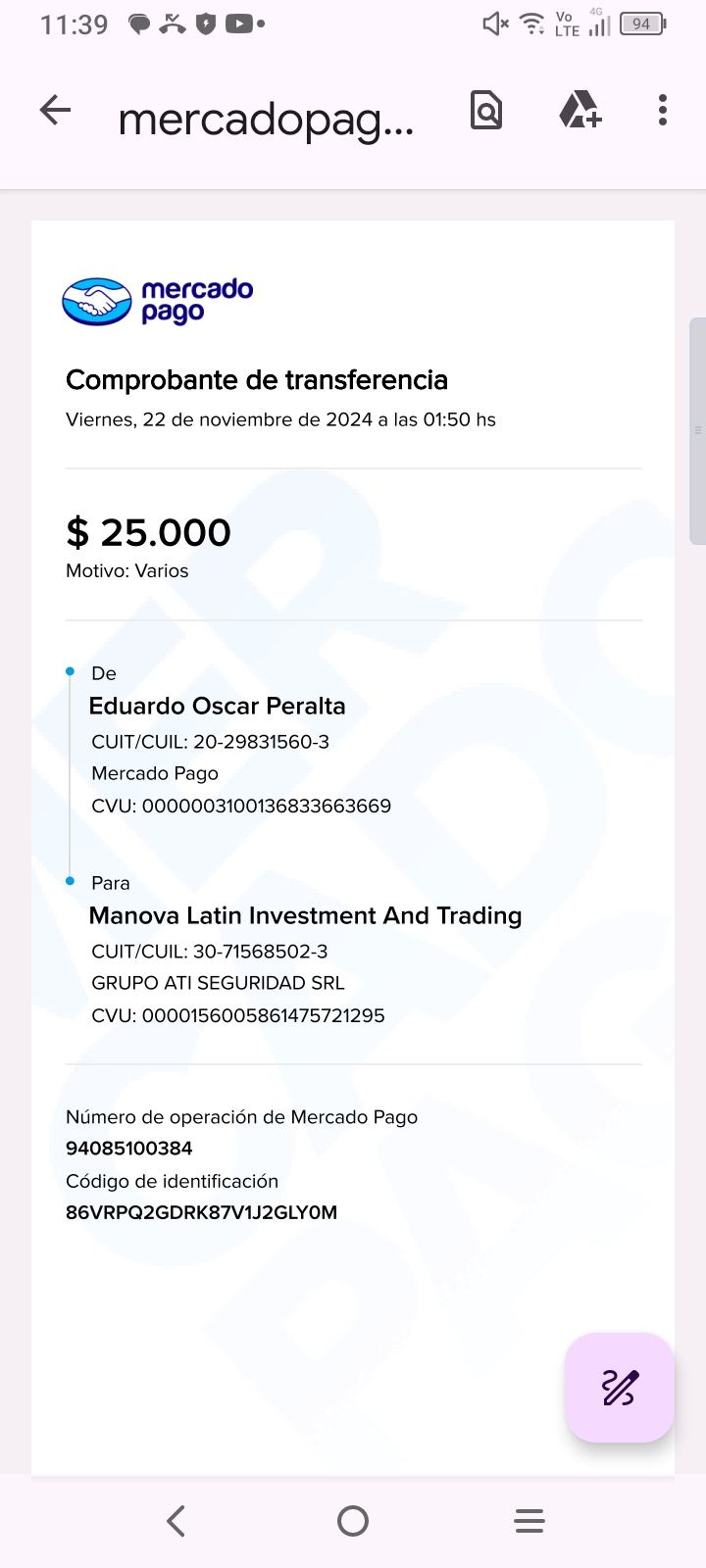 11:39

Vo LTE 4G 94

mercadopag...

mercado pago

Comprobante de transferencia
Viernes, 22 de noviembre de 2024 a las 01:50 hs

$ 25.000
Motivo: Varios

De
Eduardo Oscar Peralta
CUIT/CUIL: 20-29831560-3
Mercado Pago
CVU: 0000003100136833663669

Para
Manova Latin Investment And Trading
CUIT/CUIL: 30-71568502-3
GRUPO ATI SEGURIDAD SRL
CVU: 0000156005861475721295

Número de operación de Mercado Pago
94085100384
Código de identificación
86VRPQ2GDRK87V1J2GLY0M